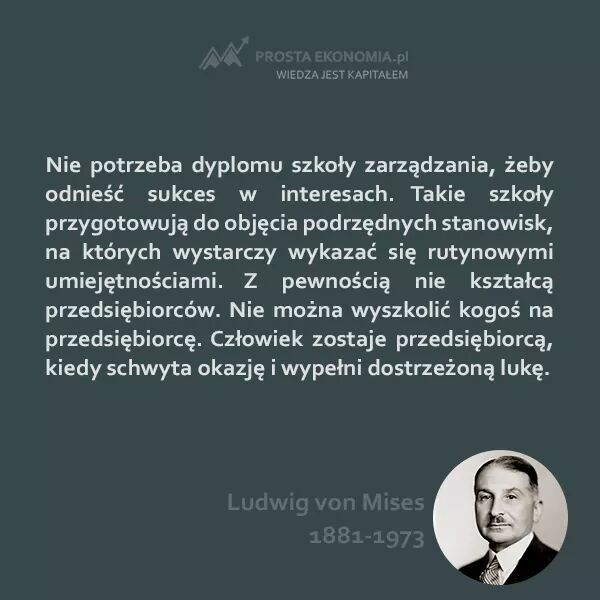 PROSTA EKONOMIA.pl
WIEDZA JEST KAPITAŁEM

Nie potrzeba dyplomu szkoły zarządzania, żeby odnieść sukces w interesach. Takie szkoły przygotowują do objęcia podrzędnych stanowisk, na których wystarczy wykazać się rutynowymi umiejętnościami. Z pewnością nie kształcą przedsiębiorców. Nie można wyszkolić kogoś na przedsiębiorcę. Człowiek zostaje przedsiębiorcą, kiedy schwyta okazję i wypełni dostrzeżoną lukę.

Ludwig von Mises
1881-1973